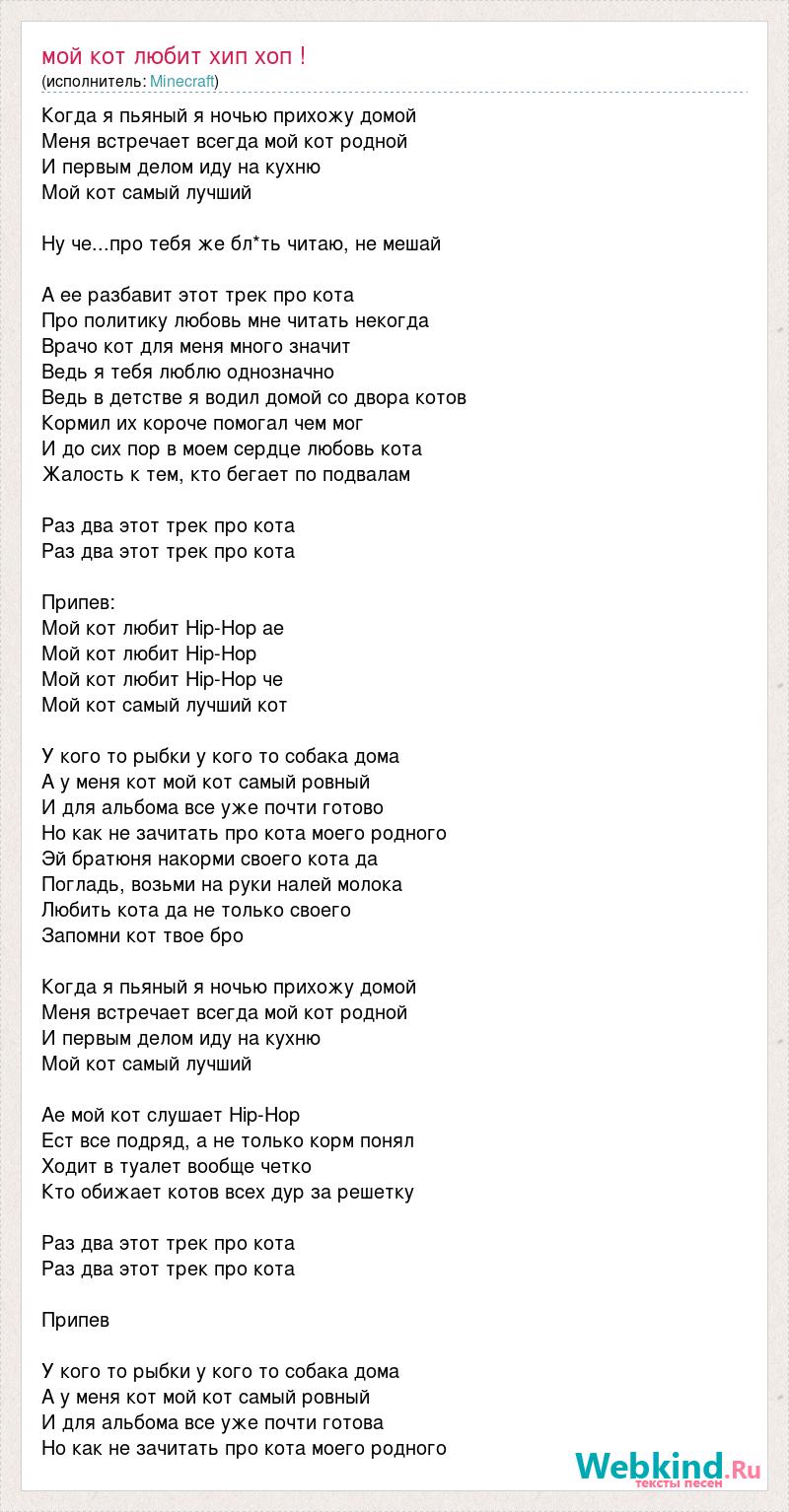 мой кот любит хип хоп !
(исполнитель: Minecraft)

Когда я пьяный я ночью прихожу домой
Меня встречает всегда мой кот родной
И первым делом иду на кухню
Мой кот самый лучший

Ну че...про тебя же бл*ть читаю, не мешай

А ее разбавит этот трек про кота
Про политику любовь мне читать некогда
Врачо кот для меня много значит
Ведь я тебя люблю однозначно
Ведь в детстве я водил домой со двора котов
Кормил их короче помогал чем мог
И до сих пор в моем сердце любовь кота
Жалость к тем, кто бегает по подвалам

Раз два этот трек про кота
Раз два этот трек про кота

Припев:
Мой кот любит Hip-Hop ае
Мой кот любит Hip-Hop
Мой кот любит Hip-Hop че
Мой кот самый лучший кот

У кого то рыбки у кого то собака дома
А у меня кот мой кот самый ровный
И для альбома все уже почти готово
Но как не зачитать про кота моего родного
Эй братюня накорми своего кота да
Погладь, возьми на руки налей молока
Любить кота да не только своего
Запомни кот твое бро

Когда я пьяный я ночью прихожу домой
Меня встречает всегда мой кот родной
И первым делом иду на кухню
Мой кот самый лучший

Ае мой кот слушает Hip-Hop
Ест все подряд, а не только корм понял
Ходит в туалет вообще четко
Кто обижает котов всех дур за решетку

Раз два этот трек про кота
Раз два этот трек про кота

Припев

У кого то рыбки у кого то собака дома
А у меня кот мой кот самый ровный
И для альбома все уже почти готова
Но как не зачитать про кота моего родного

Webkind.Ru
тексты песен